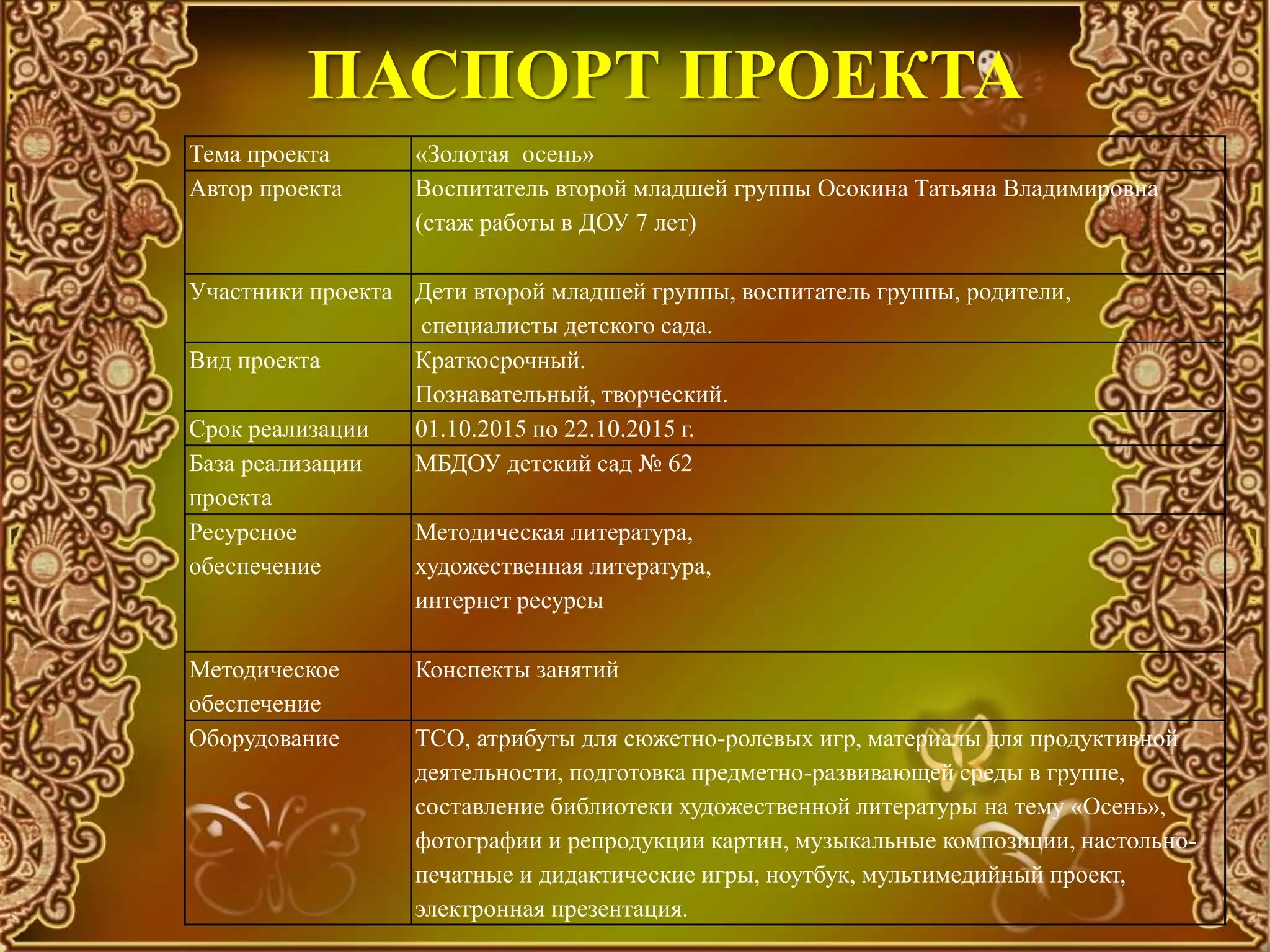 ПАСПОРТ ПРОЕКТА

| Тема проекта | «Золотая осень» |
|---|---|
| Автор проекта | Воспитатель второй младшей группы Осокина Татьяна Владимировна (стаж работы в ДОУ 7 лет) |
| Участники проекта | Дети второй младшей группы, воспитатель группы, родители, специалисты детского сада. |
| Вид проекта | Краткосрочный. Познавательный, творческий. |
| Срок реализации | 01.10.2015 по 22.10.2015 г. |
| База реализации проекта | МБДОУ детский сад № 62 |
| Ресурсное обеспечение | Методическая литература, художественная литература, интернет ресурсы |
| Методическое обеспечение | Конспекты занятий |
| Оборудование | ТСО, атрибуты для сюжетно-ролевых игр, материалы для продуктивной деятельности, подготовка предметно-развивающей среды в группе, составление библиотеки художественной литературы на тему «Осень», фотографии и репродукции картин, музыкальные композиции, настольно-печатные и дидактические игры, ноутбук, мультимедийный проект, электронная презентация. |